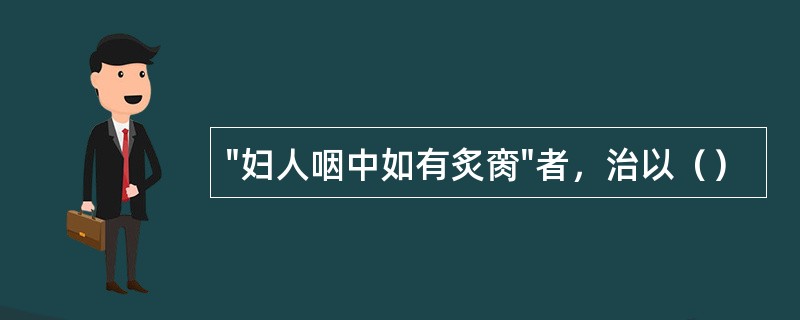 "妇人咽中如有炙脔"者，治以（）